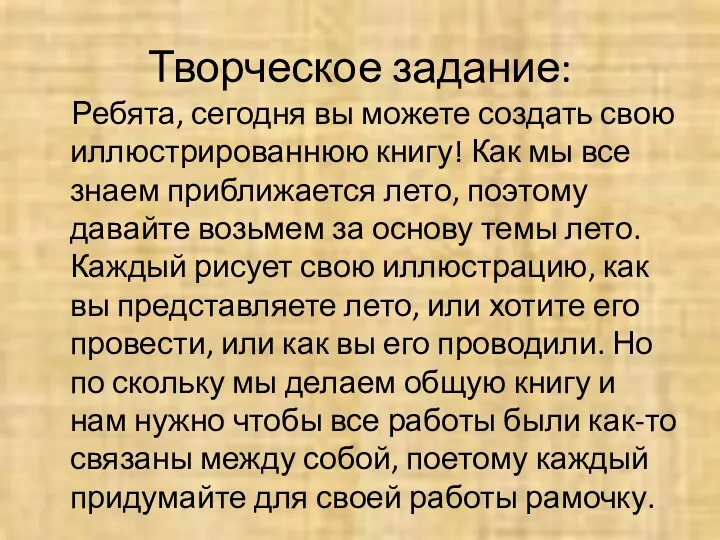 Творческое задание:

Ребята, сегодня вы можете создать свою иллюстрированнюю книгу! Как мы все знаем приближается лето, поэтому давайте возьмем за основу темы лето. Каждый рисует свою иллюстрацию, как вы представляете лето, или хотите его провести, или как вы его проводили. Но по скольку мы делаем общую книгу и нам нужно чтобы все работы были как-то связаны между собой, поетому каждый придумайте для своей работы рамочку.